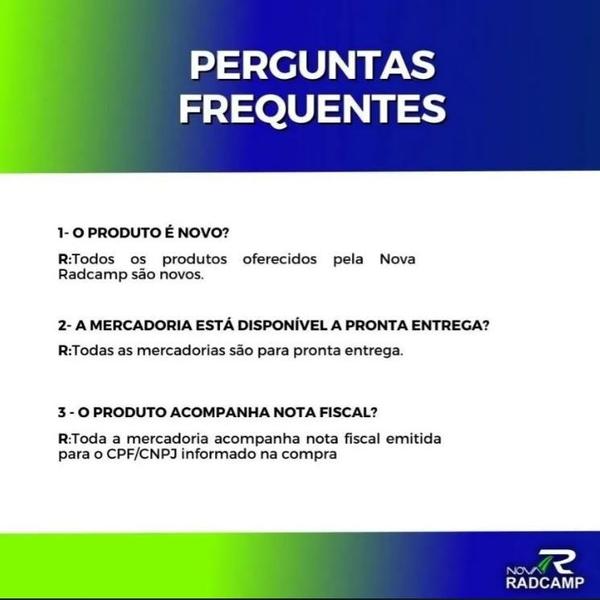 PERGUNTAS FREQUENTES

1- O PRODUTO É NOVO?

R:Todos os produtos oferecidos pela Nova Radcamp são novos.

2- A MERCADORIA ESTÁ DISPONÍVEL A PRONTA ENTREGA?

R:Todas as mercadorias são para pronta entrega.

3 - O PRODUTO ACOMPANHA NOTA FISCAL?

R:Toda a mercadoria acompanha nota fiscal emitida para o CPF/CNPJ informado na compra

NOVA R RADCAMP